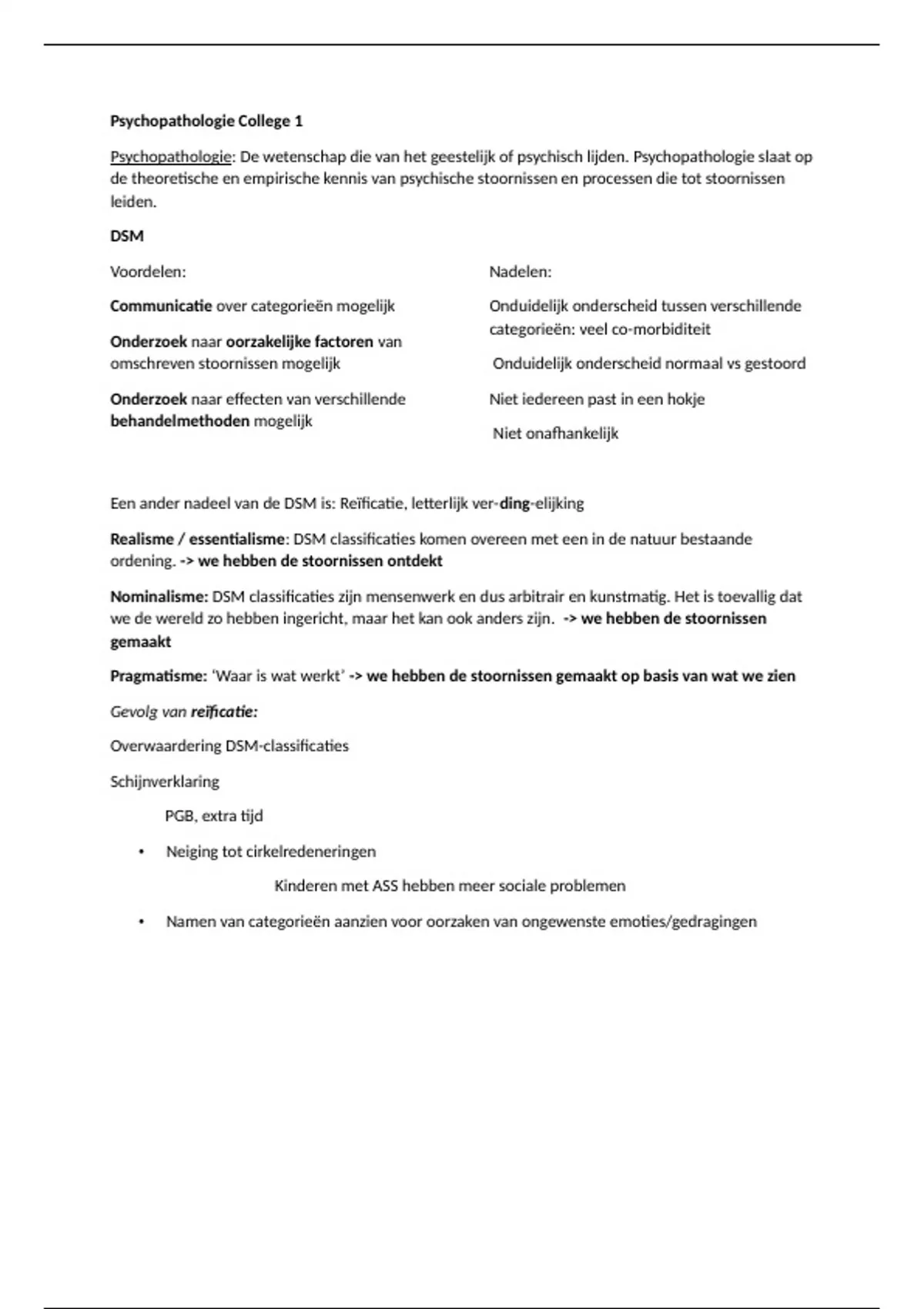 Psychopathologie College 1

Psychopathologie: De wetenschap die van het geestelijk of psychisch lijden. Psychopathologie slaat op de theoretische en empirische kennis van psychische stoornissen en processen die tot stoornissen leiden.

DSM

Voordelen:

Communicatie over categorieën mogelijk

Onderzoek naar oorzakelijke factoren van omschreven stoornissen mogelijk

Onderzoek naar effecten van verschillende behandelmethoden mogelijk

Nadelen:

Onduidelijk onderscheid tussen verschillende categorieën: veel co-morbiditeit

Onduidelijk onderscheid normaal vs gestoord

Niet iedereen past in een hokje

Niet onafhankelijk

Een ander nadeel van de DSM is: Reïficatie, letterlijk ver-ding-elijking

Realisme / essentialisme: DSM classificaties komen overeen met een in de natuur bestaande ordening. -> we hebben de stoornissen ontdekt

Nominalisme: DSM classificaties zijn mensenwerk en dus arbitrair en kunstmatig. Het is toevallig dat we de wereld zo hebben ingericht, maar het kan ook anders zijn. -> we hebben de stoornissen gemaakt

Pragmatisme: 'Waar is wat werkt' -> we hebben de stoornissen gemaakt op basis van wat we zien

Gevolg van reïficatie:

Overwaardering DSM-classificaties

Schijnverklaring

PGB, extra tijd

• Neiging tot cirkelredeneringen

Kinderen met ASS hebben meer sociale problemen

• Namen van categorieën aanzien voor oorzaken van ongewenste emoties/gedragingen